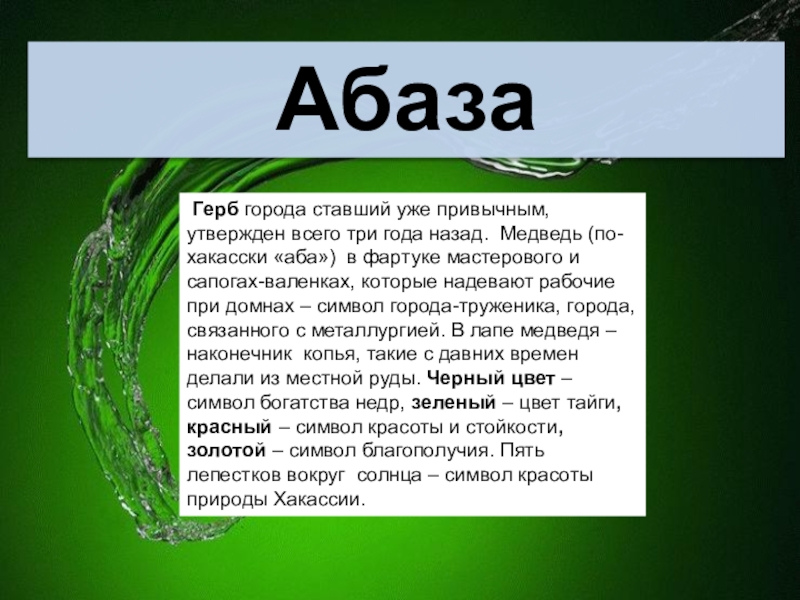 Абаза

Герб города ставший уже привычным, утвержден всего три года назад. Медведь (по-хакасски «аба») в фартуке мастерового и сапогах-валенках, которые надевают рабочие при домнах – символ города-труженика, города, связанного с металлургией. В лапе медведя – наконечник копья, такие с давних времен делали из местной руды. Черный цвет – символ богатства недр, зеленый – цвет тайги, красный – символ красоты и стойкости, золотой – символ благополучия. Пять лепестков вокруг солнца – символ красоты природы Хакассии.